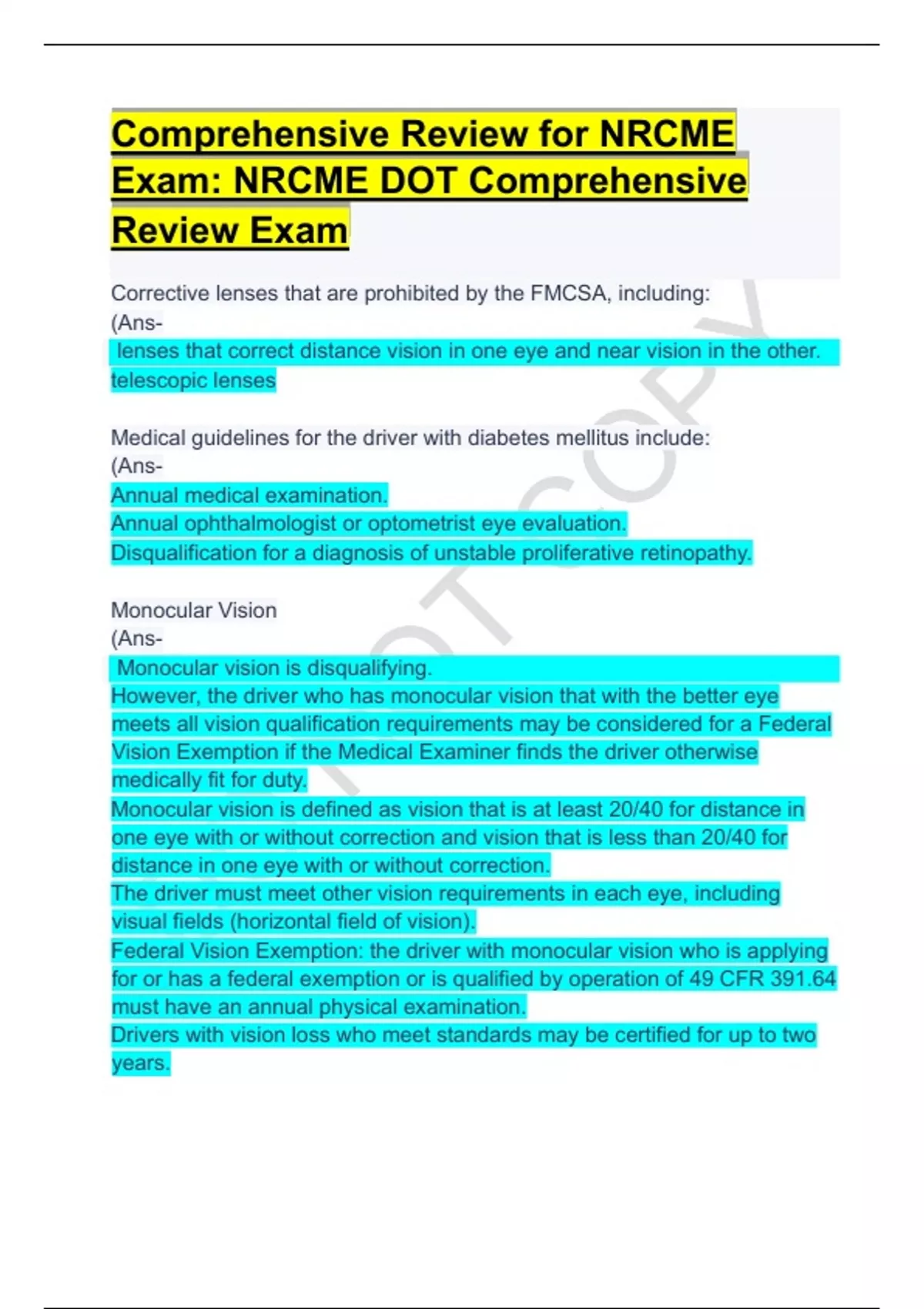 Comprehensive Review for NRCME Exam: NRCME DOT Comprehensive Review Exam

Corrective lenses that are prohibited by the FMCSA, including:
(Ans-
lenses that correct distance vision in one eye and near vision in the other.
telescopic lenses

Medical guidelines for the driver with diabetes mellitus include:
(Ans-
Annual medical examination.
Annual ophthalmologist or optometrist eye evaluation.
Disqualification for a diagnosis of unstable proliferative retinopathy.

Monocular Vision
(Ans-
Monocular vision is disqualifying.
However, the driver who has monocular vision that with the better eye meets all vision qualification requirements may be considered for a Federal Vision Exemption if the Medical Examiner finds the driver otherwise medically fit for duty.
Monocular vision is defined as vision that is at least 20/40 for distance in one eye with or without correction and vision that is less than 20/40 for distance in one eye with or without correction.
The driver must meet other vision requirements in each eye, including visual fields (horizontal field of vision).
Federal Vision Exemption: the driver with monocular vision who is applying for or has a federal exemption or is qualified by operation of 49 CFR 391.64 must have an annual physical examination.
Drivers with vision loss who meet standards may be certified for up to two years.

NOT COPY